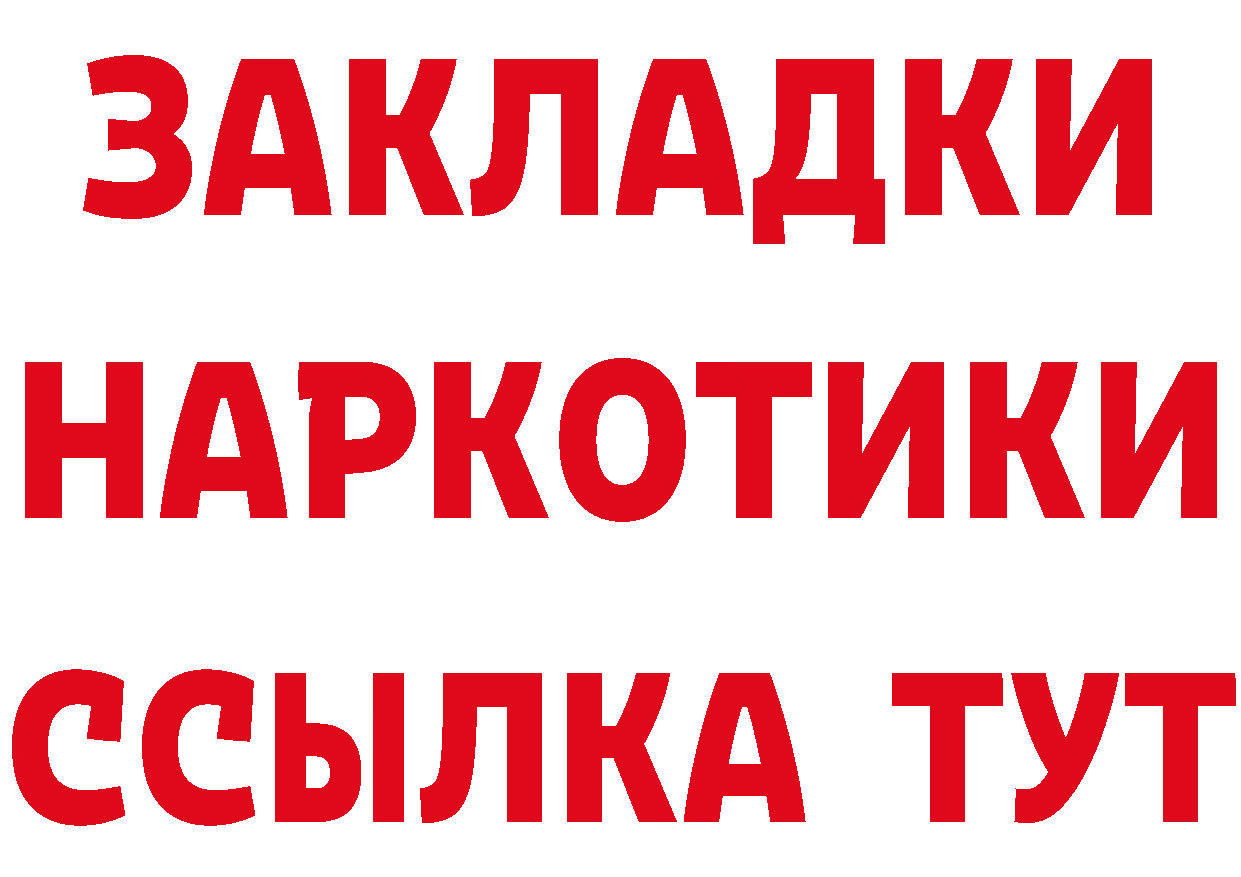 ЗАКЛАДКИ
НАРКОТИКИ
ССЫЛКА ТУТ